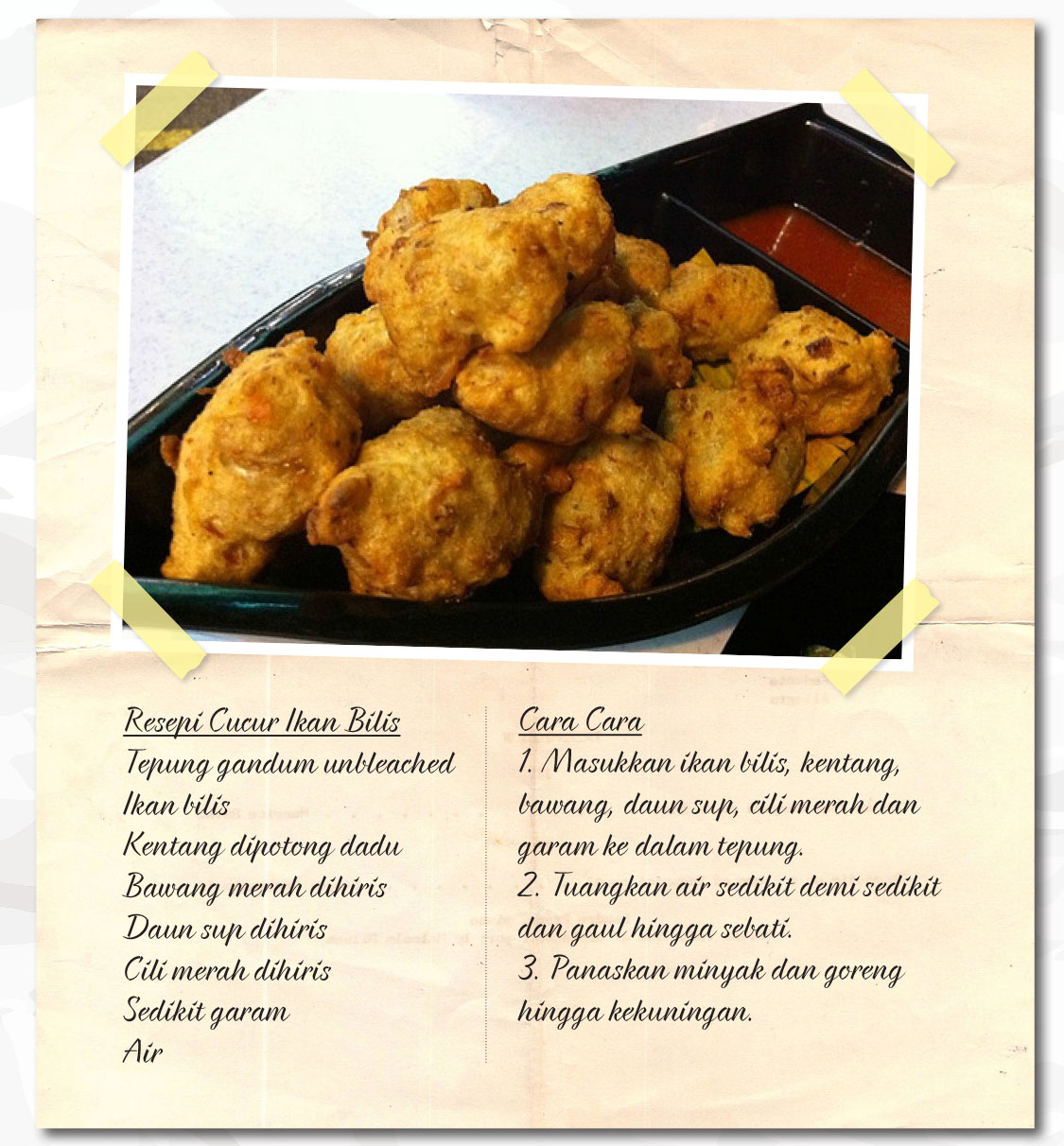 Resepi Cucur Ikan Bilis
Tepung gandum unbleached
Ikan bilis
Kentang dipotong dadu
Bawang merah dihiris
Daun sup dihiris
Cili merah dihiris
Sedikit garam
Air

Cara Cara
1. Masukkan ikan bilis, kentang, bawang, daun sup, cili merah dan garam ke dalam tepung.
2. Tuangkan air sedikit demi sedikit dan gaul hingga sebati.
3. Panaskan minyak dan goreng hingga kekuningan.